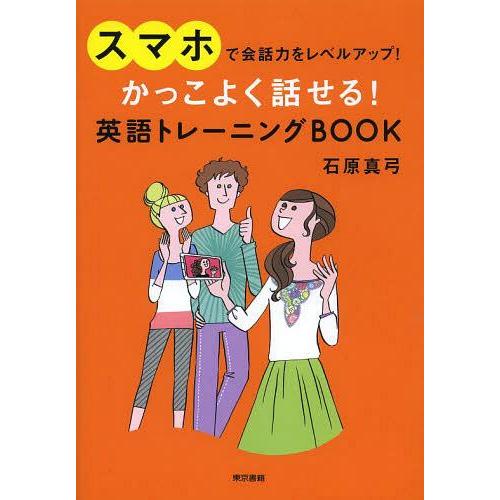 スマホで会話力をレベルアップ!

かっこよく話せる!
英語トレーニングBOOK

石原真弓

東京書籍